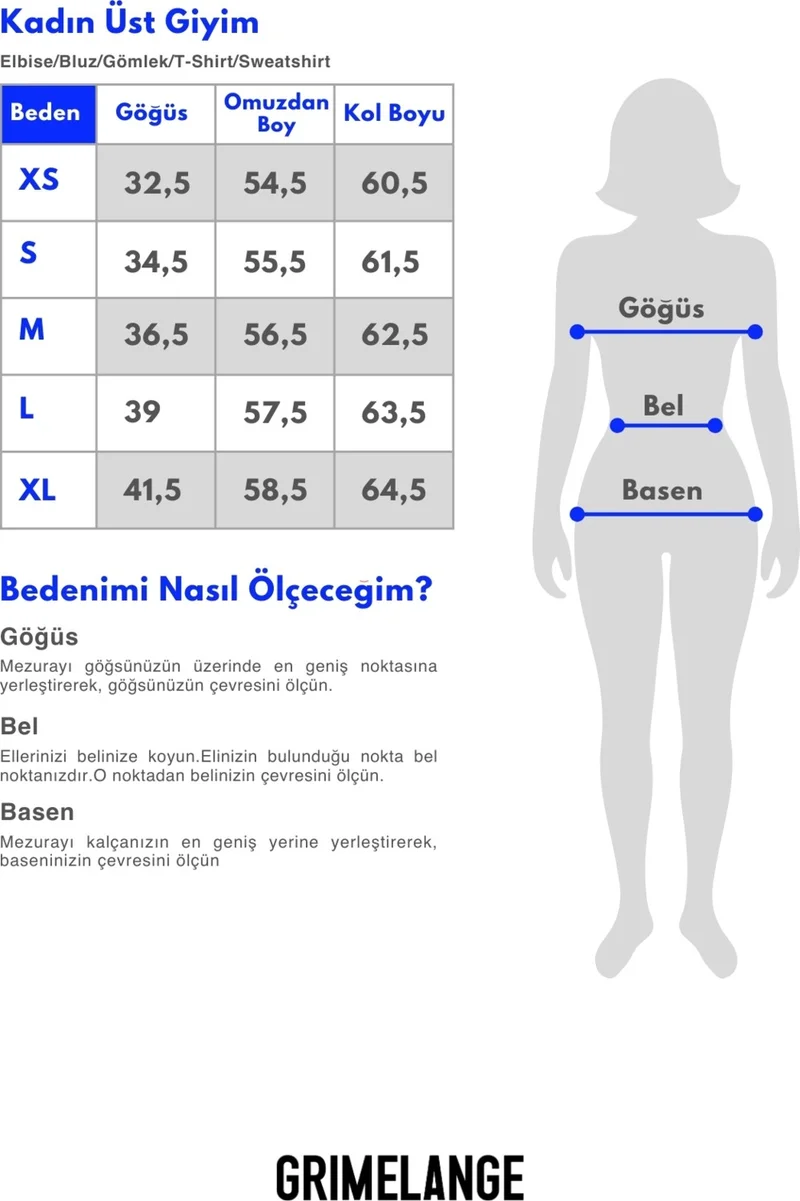 Kadın Üst Giyim

Elbise/Bluz/Gömlek/T-Shirt/Sweatshirt

| Beden | Göğüs | Omuzdan Boy | Kol Boyu |
|---|---|---|---|
| XS | 32,5 | 54,5 | 60,5 |
| S | 34,5 | 55,5 | 61,5 |
| M | 36,5 | 56,5 | 62,5 |
| L | 39 | 57,5 | 63,5 |
| XL | 41,5 | 58,5 | 64,5 |

Göğüs

Bel

Basen

Bedenimi Nasıl Ölçeceğim?

Göğüs

Mezurayı göğsünüzün üzerinde en geniş noktasına yerleştirerek, göğsünüzün çevresini ölçün.

Bel

Ellerinizi belinize koyun.Elinizin bulunduğu nokta bel noktanızdır.O noktadan belinizin çevresini ölçün.

Basen

Mezurayı kalçanızın en geniş yerine yerleştirerek, baseninizin çevresini ölçün

GRIMELANGE